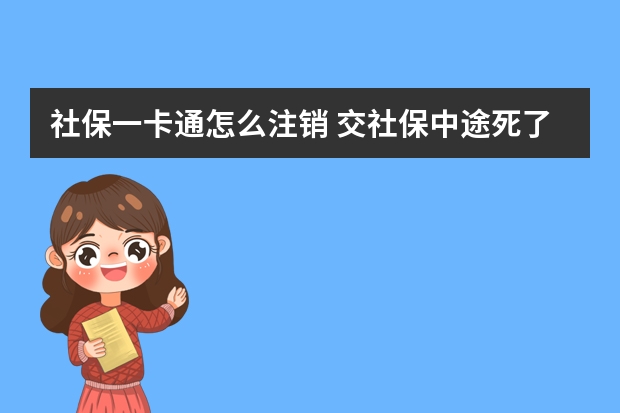 社保一卡通怎么注销 交社保中途死了